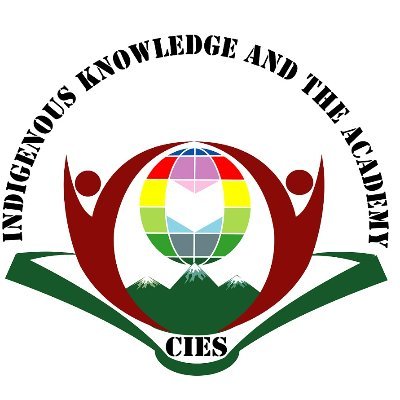 INDIGENOUS KNOWLEDGE AND THE ACADEMY

CIES